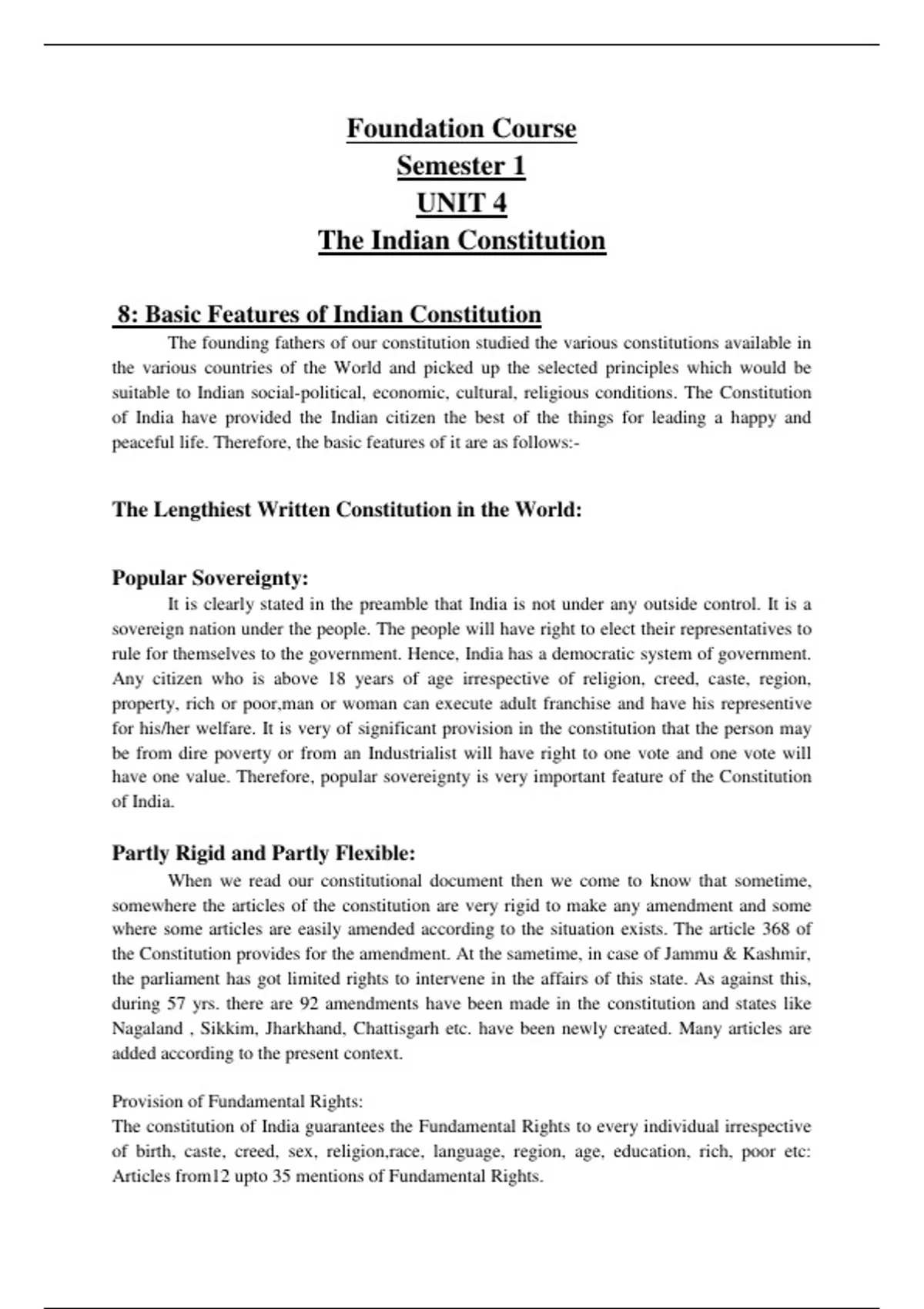 Foundation Course
Semester 1
UNIT 4
The Indian Constitution

8: Basic Features of Indian Constitution

The founding fathers of our constitution studied the various constitutions available in the various countries of the World and picked up the selected principles which would be suitable to Indian social-political, economic, cultural, religious conditions. The Constitution of India have provided the Indian citizen the best of the things for leading a happy and peaceful life. Therefore, the basic features of it are as follows:-

The Lengthiest Written Constitution in the World:

Popular Sovereignty:

It is clearly stated in the preamble that India is not under any outside control. It is a sovereign nation under the people. The people will have right to elect their representatives to rule for themselves to the government. Hence, India has a democratic system of government. Any citizen who is above 18 years of age irrespective of religion, creed, caste, region, property, rich or poor,man or woman can execute adult franchise and have his representive for his/her welfare. It is very of significant provision in the constitution that the person may be from dire poverty or from an Industrialist will have right to one vote and one vote will have one value. Therefore, popular sovereignty is very important feature of the Constitution of India.

Partly Rigid and Partly Flexible:

When we read our constitutional document then we come to know that sometime, somewhere the articles of the constitution are very rigid to make any amendment and some where some articles are easily amended according to the situation exists. The article 368 of the Constitution provides for the amendment. At the sametime, in case of Jammu & Kashmir, the parliament has got limited rights to intervene in the affairs of this state. As against this, during 57 yrs. there are 92 amendments have been made in the constitution and states like Nagaland , Sikkim, Jharkhand, Chattisgarh etc. have been newly created. Many articles are added according to the present context.

Provision of Fundamental Rights:
The constitution of India guarantees the Fundamental Rights to every individual irrespective of birth, caste, creed, sex, religion,race, language, region, age, education, rich, poor etc: Articles from12 upto 35 mentions of Fundamental Rights.